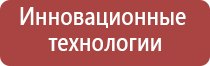 Инновационные технологии